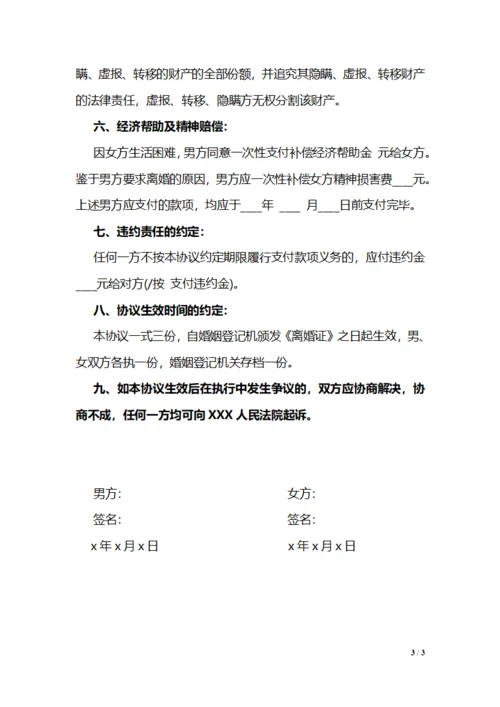 瞒、虚报、转移的财产的全部份额，并追究其隐瞒、虚报、转移财产的法律责任，虚报、转移、隐瞒方无权分割该财产。

六、经济帮助及精神赔偿：

因女方生活困难，男方同意一次性支付补偿经济帮助金 元给女方。鉴于男方要求离婚的原因，男方应一次性补偿女方精神损害费___元。上述男方应支付的款项，均应于___年 ___ 月___日前支付完毕。

七、违约责任的约定：

任何一方不按本协议约定期限履行支付款项义务的，应付违约金___元给对方(/按 支付违约金)。

八、协议生效时间的约定：

本协议一式三份，自婚姻登记机颁发《离婚证》之日起生效，男、女双方各执一份，婚姻登记机关存档一份。

九、如本协议生效后在执行中发生争议的，双方应协商解决，协商不成，任何一方均可向 XXX 人民法院起诉。

男方：
签名：
x 年 x 月 x 日

女方：
签名：
x 年 x 月 x 日

3 / 3